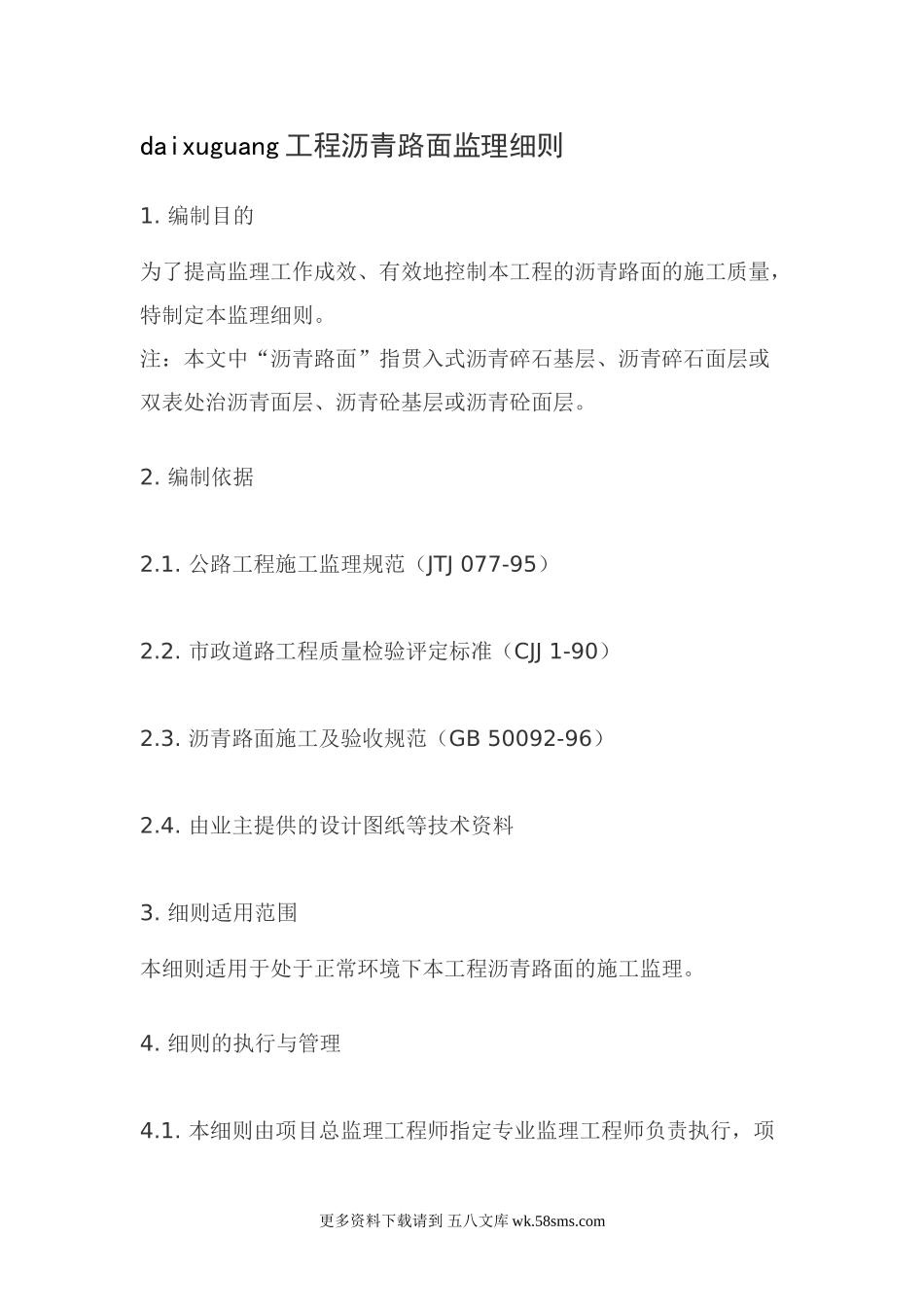 daixuguang工程沥青路面监理细则

1. 编制目的

为了提高监理工作成效、有效地控制本工程的沥青路面的施工质量，特制定本监理细则。
注：本文中“沥青路面”指贯入式沥青碎石基层、沥青碎石面层或双表处治沥青面层、沥青砼基层或沥青砼面层。

2. 编制依据

2.1. 公路工程施工监理规范（JTJ 077-95）

2.2. 市政道路工程质量检验评定标准（CJJ 1-90）

2.3. 沥青路面施工及验收规范（GB 50092-96）

2.4. 由业主提供的设计图纸等技术资料

3. 细则适用范围

本细则适用于处于正常环境下本工程沥青路面的施工监理。

4. 细则的执行与管理

4.1. 本细则由项目总监理工程师指定专业监理工程师负责执行，项

更多资料下载请到 五八文库 wk.58sms.com